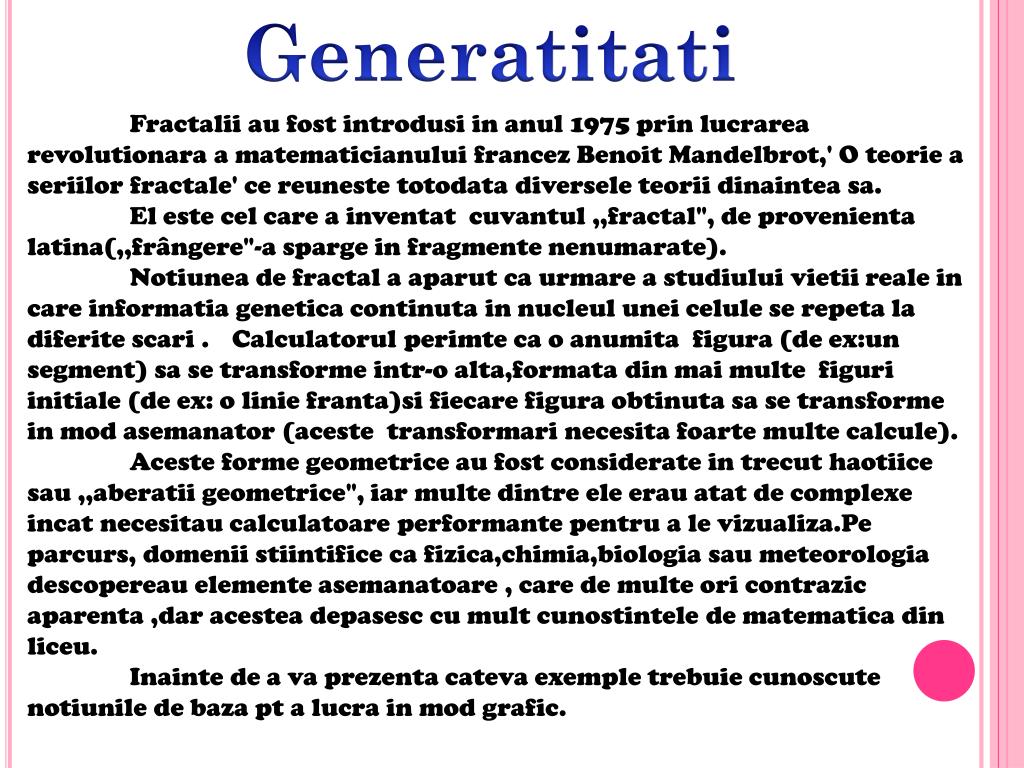 Generatitati

Fractalii au fost introdusi in anul 1975 prin lucrarea revolutionara a matematicianului francez Benoit Mandelbrot,' O teorie a seriilor fractale' ce reuneste totodata diversele teorii dinaintea sa.

El este cel care a inventat cuvantul „fractal", de provenienta latina(„frângere"-a sparge in fragmente nenumarate).

Notiunea de fractal a aparut ca urmare a studiului vietii reale in care informatia genetica continuta in nucleul unei celule se repeta la diferite scari . Calculatorul perimte ca o anumita figura (de ex:un segment) sa se transforme intr-o alta,formata din mai multe figuri initiale (de ex: o linie franta)si fiecare figura obtinuta sa se transforme in mod asemanator (aceste transformari necesita foarte multe calcule).

Aceste forme geometrice au fost considerate in trecut haotiice sau „aberatii geometrice", iar multe dintre ele erau atat de complexe incat necesitau calculatoare performante pentru a le vizualiza.Pe parcurs, domenii stiintifice ca fizica,chimia,biologia sau meteorologia descopereau elemente asemanatoare , care de multe ori contrazic aparenta ,dar acestea depasesc cu mult cunostintele de matematica din liceu.

Inainte de a va prezenta cateva exemple trebuie cunoscute notiunile de baza pt a lucra in mod grafic.